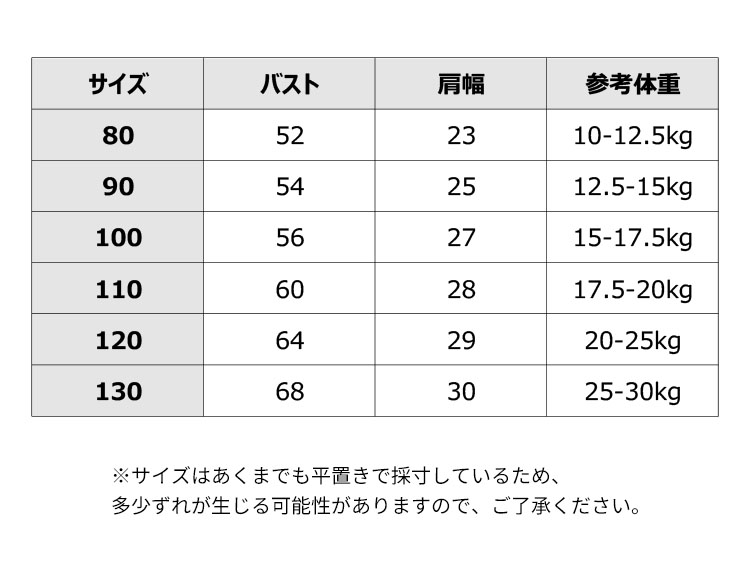 | サイズ | バスト | 肩幅 | 参考体重 |
|---|---|---|---|
| 80 | 52 | 23 | 10-12.5kg |
| 90 | 54 | 25 | 12.5-15kg |
| 100 | 56 | 27 | 15-17.5kg |
| 110 | 60 | 28 | 17.5-20kg |
| 120 | 64 | 29 | 20-25kg |
| 130 | 68 | 30 | 25-30kg |

※サイズはあくまでも平置きで採寸しているため、
多少ずれが生じる可能性がありますので、ご了承ください。